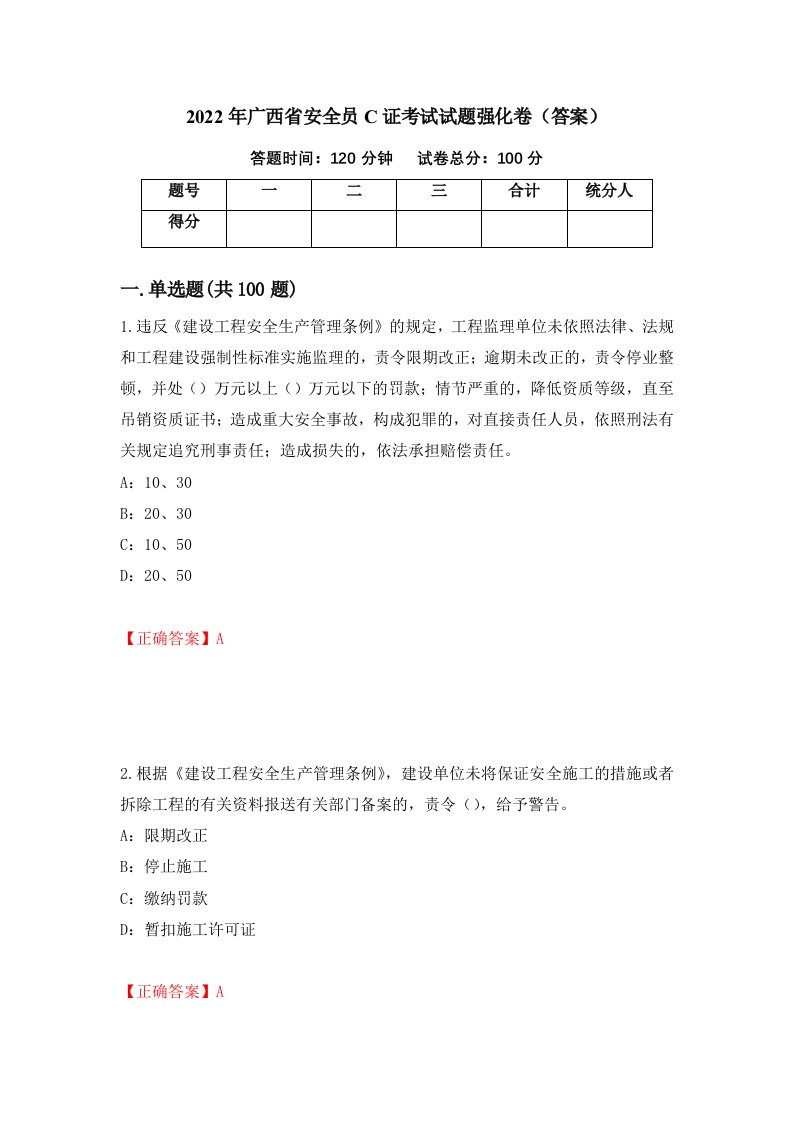 2022年广西省安全员C证考试试题强化卷（答案）

答题时间：120分钟　试卷总分：100分

| 题号 | 一 | 二 | 三 | 合计 | 统分人 |
|---|---|---|---|---|---|
| 得分 | | | | | |

一.单选题(共100题)

1.违反《建设工程安全生产管理条例》的规定，工程监理单位未依照法律、法规和工程建设强制性标准实施监理的，责令限期改正；逾期未改正的，责令停业整顿，并处（）万元以上（）万元以下的罚款；情节严重的，降低资质等级，直至吊销资质证书；造成重大安全事故，构成犯罪的，对直接责任人员，依照刑法有关规定追究刑事责任；造成损失的，依法承担赔偿责任。

A：10、30

B：20、30

C：10、50

D：20、50

【正确答案】A

2.根据《建设工程安全生产管理条例》，建设单位未将保证安全施工的措施或者拆除工程的有关资料报送有关部门备案的，责令（），给予警告。

A：限期改正

B：停止施工

C：缴纳罚款

D：暂扣施工许可证

【正确答案】A